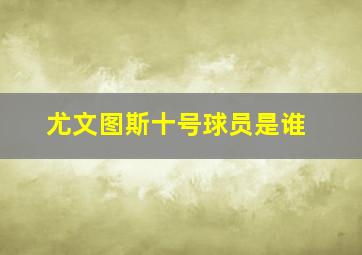 尤文图斯十号球员是谁